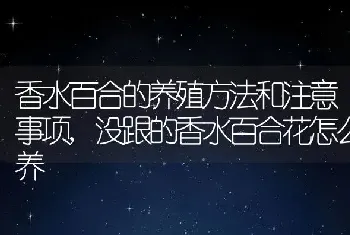 香水百合的养殖方法和注意事项，没跟的香水百合花怎么养